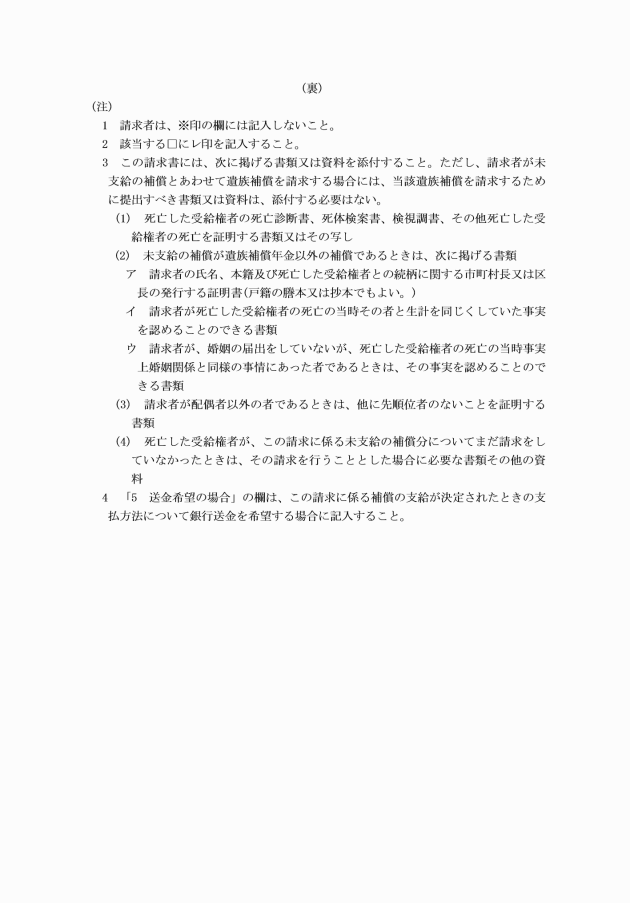 （裏）

(注)

1　請求者は、※印の欄には記入しないこと。

2　該当する□にレ印を記入すること。

3　この請求書には、次に掲げる書類又は資料を添付すること。ただし、請求者が未支給の補償とあわせて遺族補償を請求する場合には、当該遺族補償を請求するために提出すべき書類又は資料は、添付する必要はない。

(1)　死亡した受給権者の死亡診断書、死体検案書、検視調書、その他死亡した受給権者の死亡を証明する書類又はその写し

(2)　未支給の補償が遺族補償年金以外の補償であるときは、次に掲げる書類

ア　請求者の氏名、本籍及び死亡した受給権者との続柄に関する市町村長又は区長の発行する証明書(戸籍の謄本又は抄本でもよい。)

イ　請求者が死亡した受給権者の死亡の当時その者と生計を同じくしていた事実を認めることのできる書類

ウ　請求者が、婚姻の届出をしていないが、死亡した受給権者の死亡の当時事実上婚姻関係と同様の事情にあった者であるときは、その事実を認めることのできる書類

(3)　請求者が配偶者以外の者であるときは、他に先順位者のないことを証明する書類

(4)　死亡した受給権者が、この請求に係る未支給の補償分についてまだ請求をしていなかったときは、その請求を行うこととした場合に必要な書類その他の資料

4　「5　送金希望の場合」の欄は、この請求に係る補償の支給が決定されたときの支払方法について銀行送金を希望する場合に記入すること。